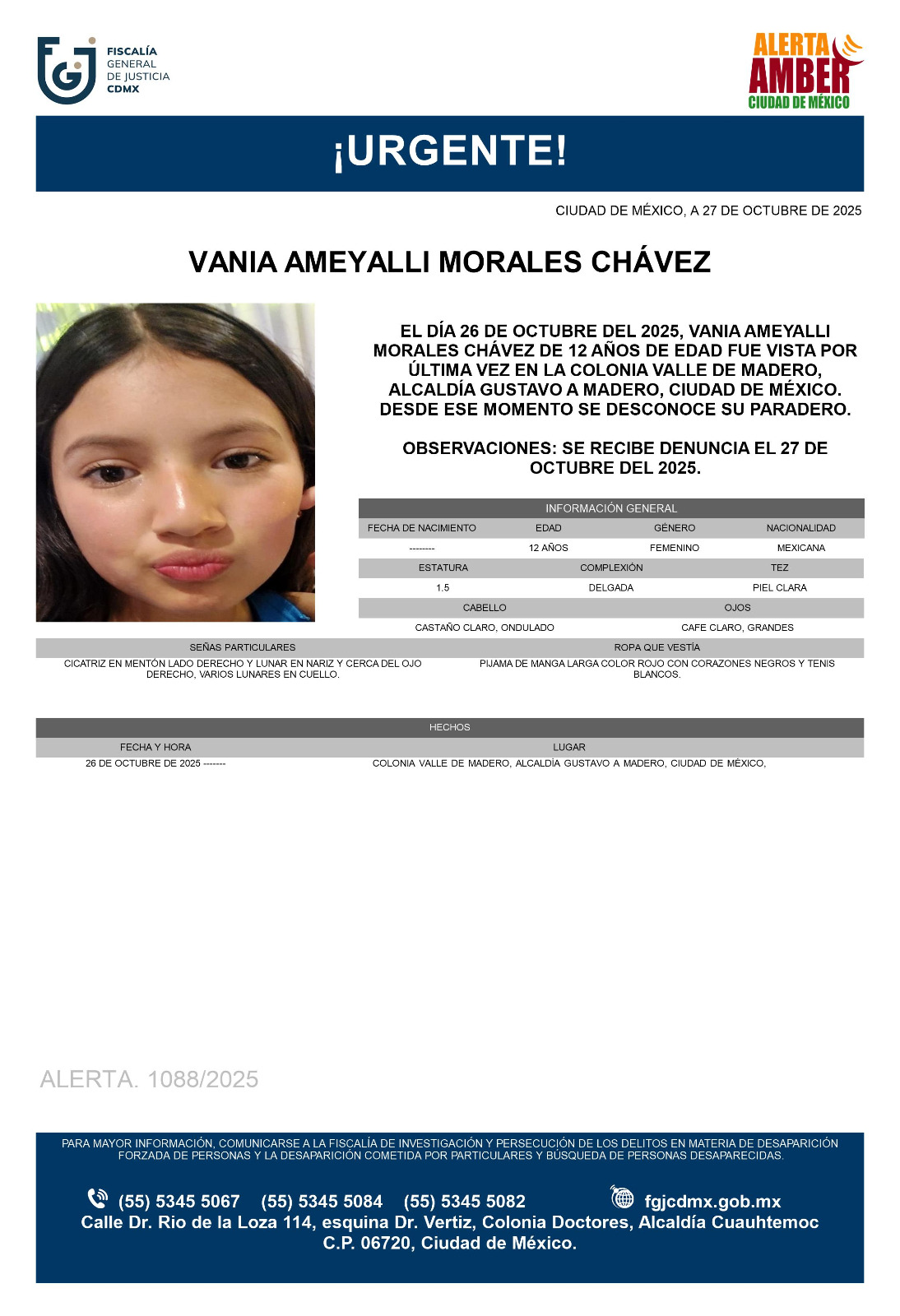 FISCALÍA GENERAL DE JUSTICIA CDMX

ALERTA AMBER CIUDAD DE MÉXICO

¡URGENTE!

CIUDAD DE MÉXICO, A 27 DE OCTUBRE DE 2025

VANIA AMEYALLI MORALES CHÁVEZ

EL DÍA 26 DE OCTUBRE DEL 2025, VANIA AMEYALLI MORALES CHÁVEZ DE 12 AÑOS DE EDAD FUE VISTA POR ÚLTIMA VEZ EN LA COLONIA VALLE DE MADERO, ALCALDÍA GUSTAVO A MADERO, CIUDAD DE MÉXICO. DESDE ESE MOMENTO SE DESCONOCE SU PARADERO.

OBSERVACIONES: SE RECIBE DENUNCIA EL 27 DE OCTUBRE DEL 2025.

INFORMACIÓN GENERAL

| FECHA DE NACIMIENTO | EDAD | GÉNERO | NACIONALIDAD |
|---|---|---|---|
| -------- | 12 AÑOS | FEMENINO | MEXICANA |

| ESTATURA | COMPLEXIÓN | TEZ |
|---|---|---|
| 1.5 | DELGADA | PIEL CLARA |

| CABELLO | OJOS |
|---|---|
| CASTAÑO CLARO, ONDULADO | CAFE CLARO, GRANDES |

| SEÑAS PARTICULARES | ROPA QUE VESTÍA |
|---|---|
| CICATRIZ EN MENTÓN LADO DERECHO Y LUNAR EN NARIZ Y CERCA DEL OJO DERECHO, VARIOS LUNARES EN CUELLO. | PIJAMA DE MANGA LARGA COLOR ROJO CON CORAZONES NEGROS Y TENIS BLANCOS. |

HECHOS

| FECHA Y HORA | LUGAR |
|---|---|
| 26 DE OCTUBRE DE 2025 ------- | COLONIA VALLE DE MADERO, ALCALDÍA GUSTAVO A MADERO, CIUDAD DE MÉXICO, |

ALERTA. 1088/2025

PARA MAYOR INFORMACIÓN, COMUNICARSE A LA FISCALÍA DE INVESTIGACIÓN Y PERSECUCIÓN DE LOS DELITOS EN MATERIA DE DESAPARICIÓN FORZADA DE PERSONAS Y LA DESAPARICIÓN COMETIDA POR PARTICULARES Y BÚSQUEDA DE PERSONAS DESAPARECIDAS.

(55) 5345 5067 (55) 5345 5084 (55) 5345 5082 fgjcdmx.gob.mx
Calle Dr. Rio de la Loza 114, esquina Dr. Vertiz, Colonia Doctores, Alcaldía Cuauhtemoc C.P. 06720, Ciudad de México.